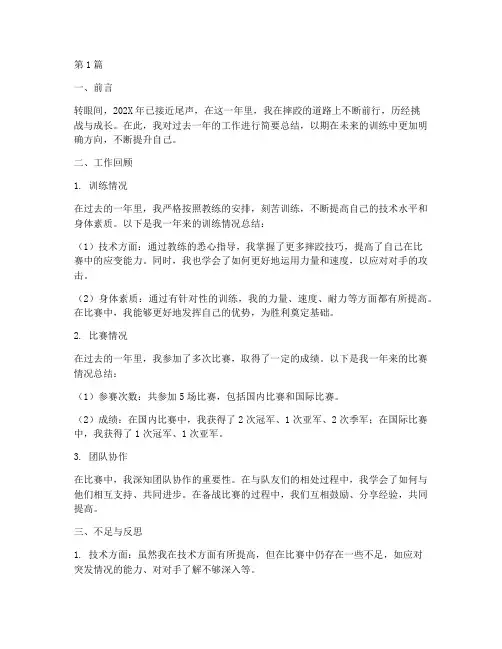 第1篇

一、前言

转眼间，202X年已接近尾声，在这一年里，我在摔跤的道路上不断前行，历经挑战与成长。在此，我对过去一年的工作进行简要总结，以期在未来的训练中更加明确方向，不断提升自己。

二、工作回顾

1. 训练情况

在过去的一年里，我严格按照教练的安排，刻苦训练，不断提高自己的技术水平和身体素质。以下是我一年来的训练情况总结：

（1）技术方面：通过教练的悉心指导，我掌握了更多摔跤技巧，提高了自己在比赛中的应变能力。同时，我也学会了如何更好地运用力量和速度，以应对对手的攻击。

（2）身体素质：通过有针对性的训练，我的力量、速度、耐力等方面都有所提高。在比赛中，我能够更好地发挥自己的优势，为胜利奠定基础。

2. 比赛情况

在过去的一年里，我参加了多次比赛，取得了一定的成绩。以下是我一年来的比赛情况总结：

（1）参赛次数：共参加5场比赛，包括国内比赛和国际比赛。

（2）成绩：在国内比赛中，我获得了2次冠军、1次亚军、2次季军；在国际比赛中，我获得了1次冠军、1次亚军。

3. 团队协作

在比赛中，我深知团队协作的重要性。在与队友们的相处过程中，我学会了如何与他们相互支持、共同进步。在备战比赛的过程中，我们互相鼓励、分享经验，共同提高。

三、不足与反思

1. 技术方面：虽然我在技术方面有所提高，但在比赛中仍存在一些不足，如应对突发情况的能力、对对手了解不够深入等。